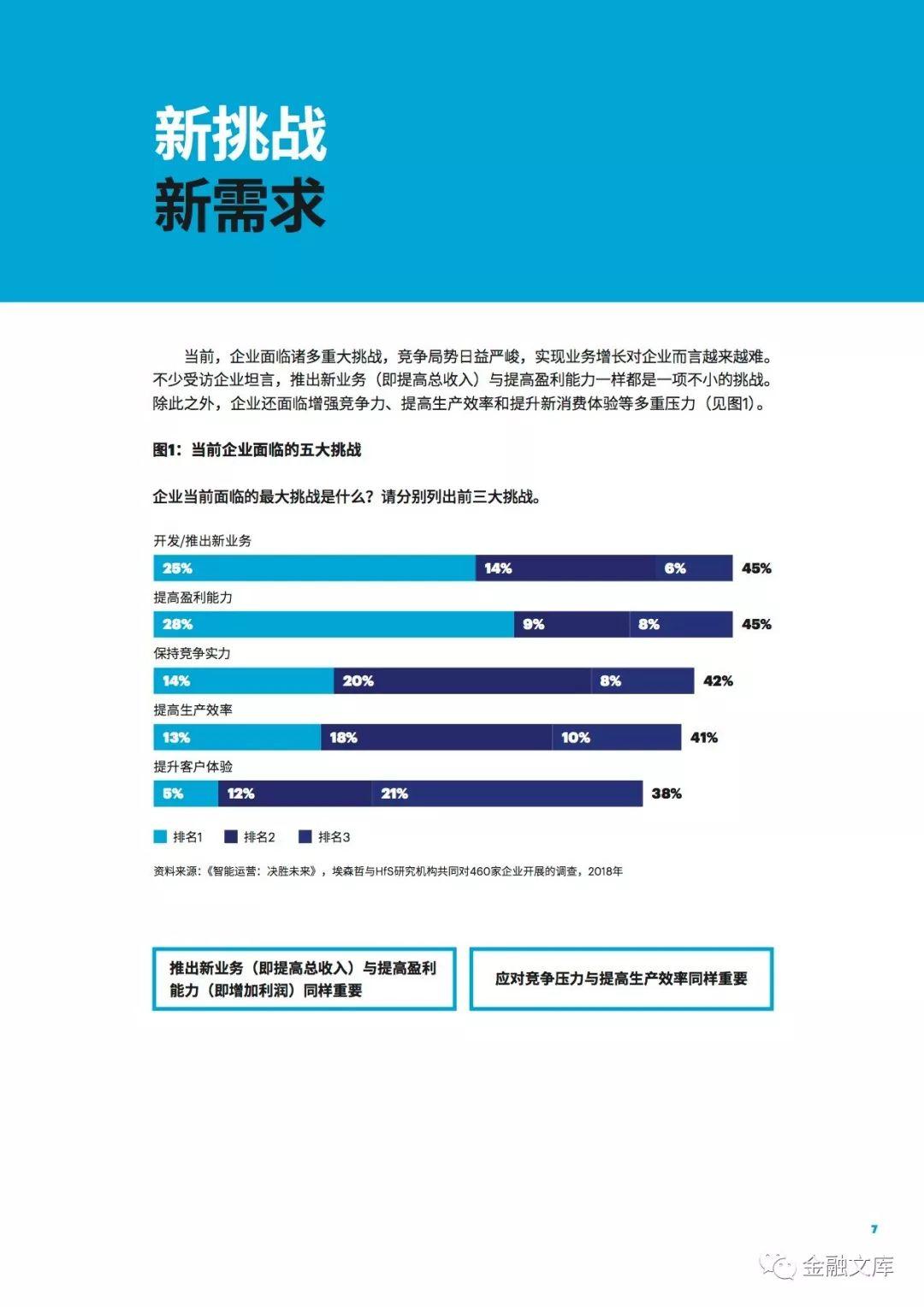 新挑战
新需求

当前，企业面临诸多重大挑战，竞争局势日益严峻，实现业务增长对企业而言越来越难。不少受访企业坦言，推出新业务（即提高总收入）与提高盈利能力一样都是一项不小的挑战。除此之外，企业还面临增强竞争力、提高生产效率和提升新消费体验等多重压力（见图1）。

图1：当前企业面临的五大挑战

企业当前面临的最大挑战是什么？请分别列出前三大挑战。

开发/推出新业务
25% 14% 6% 45%

提高盈利能力
28% 9% 8% 45%

保持竞争实力
14% 20% 8% 42%

提高生产效率
13% 18% 10% 41%

提升客户体验
5% 12% 21% 38%

排名1 排名2 排名3

资料来源：《智能运营：决胜未来》，埃森哲与HfS研究机构共同对460家企业开展的调查，2018年

推出新业务（即提高总收入）与提高盈利能力（即增加利润）同样重要

应对竞争压力与提高生产效率同样重要

7

金融文库